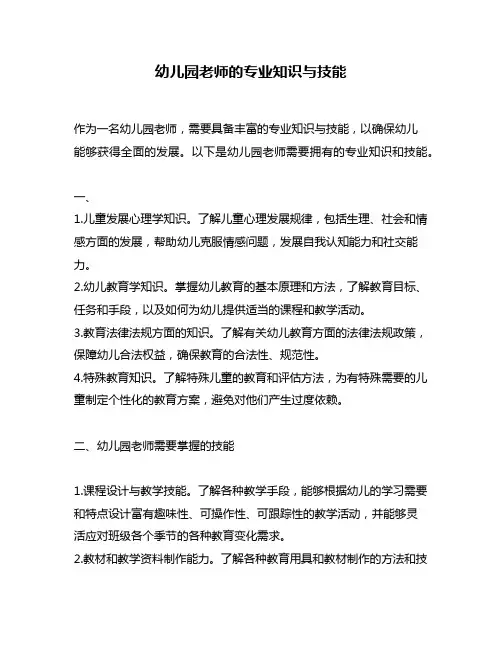 幼儿园老师的专业知识与技能

作为一名幼儿园老师，需要具备丰富的专业知识与技能，以确保幼儿能够获得全面的发展。以下是幼儿园老师需要拥有的专业知识和技能。

一、

1.儿童发展心理学知识。了解儿童心理发展规律，包括生理、社会和情感方面的发展，帮助幼儿克服情感问题，发展自我认知能力和社交能力。
2.幼儿教育学知识。掌握幼儿教育的基本原理和方法，了解教育目标、任务和手段，以及如何为幼儿提供适当的课程和教学活动。
3.教育法律法规方面的知识。了解有关幼儿教育方面的法律法规政策，保障幼儿合法权益，确保教育的合法性、规范性。
4.特殊教育知识。了解特殊儿童的教育和评估方法，为有特殊需要的儿童制定个性化的教育方案，避免对他们产生过度依赖。

二、幼儿园老师需要掌握的技能

1.课程设计与教学技能。了解各种教学手段，能够根据幼儿的学习需要和特点设计富有趣味性、可操作性、可跟踪性的教学活动，并能够灵活应对班级各个季节的各种教育变化需求。
2.教材和教学资料制作能力。了解各种教育用具和教材制作的方法和技